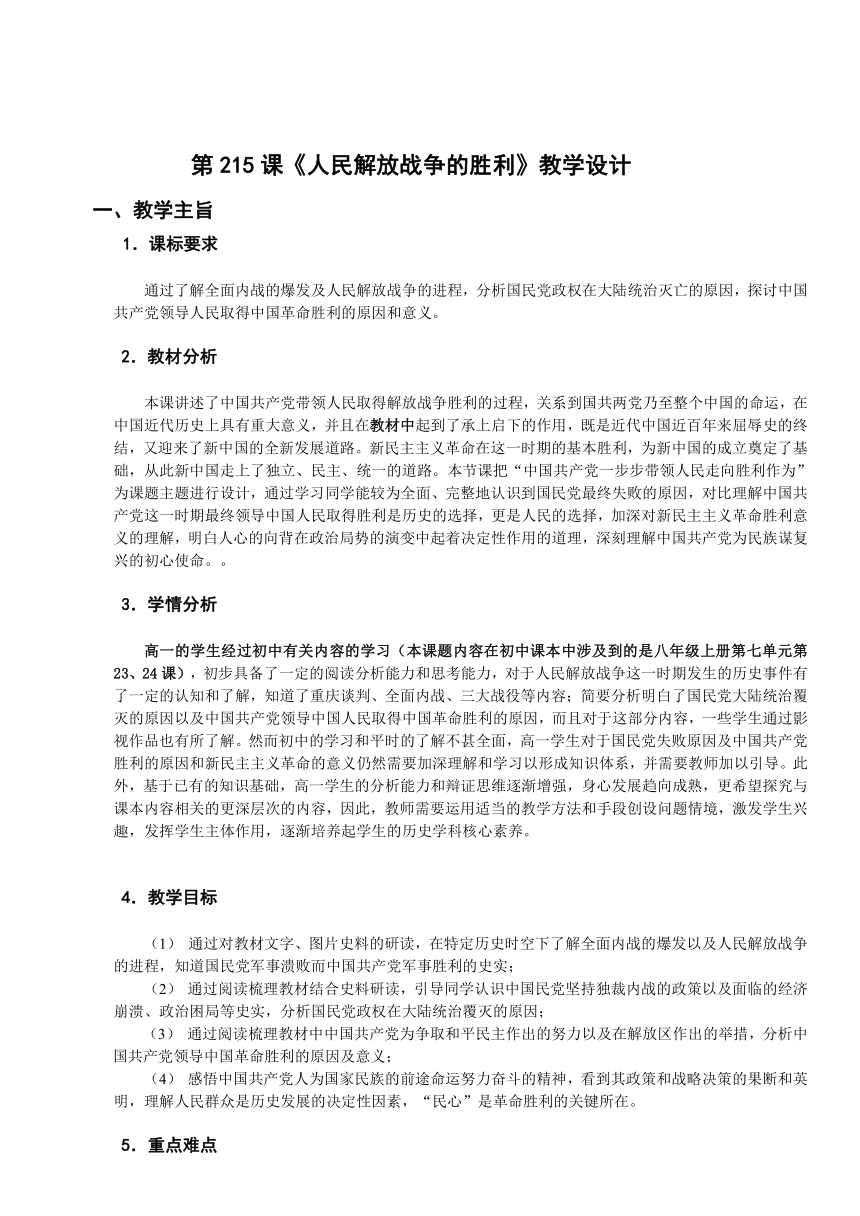 第 215 课《人民解放战争的胜利》教学设计

一、教学主旨

1．课标要求

通过了解全面内战的爆发及人民解放战争的进程，分析国民党政权在大陆统治灭亡的原因，探讨中国共产党领导人民取得中国革命胜利的原因和意义。

2．教材分析

本课讲述了中国共产党带领人民取得解放战争胜利的过程，关系到国共两党乃至整个中国的命运，在中国近代历史上具有重大意义，并且在教材中起到了承上启下的作用，既是近代中国近百年来屈辱史的终结，又迎来了新中国的全新发展道路。新民主主义革命在这一时期的基本胜利，为新中国的成立奠定了基础，从此新中国走上了独立、民主、统一的道路。本节课把“中国共产党一步步带领人民走向胜利作为”为课题主题进行设计，通过学习同学能较为全面、完整地认识到国民党最终失败的原因，对比理解中国共产党这一时期最终领导中国人民取得胜利是历史的选择，更是人民的选择，加深对新民主主义革命胜利意义的理解，明白人心的向背在政治局势的演变中起着决定性作用的道理，深刻理解中国共产党为民族谋复兴的初心使命。。

3．学情分析

高一的学生经过初中有关内容的学习（本课题内容在初中课本中涉及到的是八年级上册第七单元第 23、24 课），初步具备了一定的阅读分析能力和思考能力，对于人民解放战争这一时期发生的历史事件有了一定的认知和了解，知道了重庆谈判、全面内战、三大战役等内容；简要分析明白了国民党大陆统治覆灭的原因以及中国共产党领导中国人民取得中国革命胜利的原因，而且对于这部分内容，一些学生通过影视作品也有所了解。然而初中的学习和平时的了解不甚全面，高一学生对于国民党失败原因及中国共产党胜利的原因和新民主主义革命的意义仍然需要加深理解和学习以形成知识体系，并需要教师加以引导。此外，基于已有的知识基础，高一学生的分析能力和辩证思维逐渐增强，身心发展趋向成熟，更希望探究与课本内容相关的更深层次的内容，因此，教师需要运用适当的教学方法和手段创设问题情境，激发学生兴趣，发挥学生主体作用，逐渐培养起学生的历史学科核心素养。

4．教学目标

（1） 通过对教材文字、图片史料的研读，在特定历史时空下了解全面内战的爆发以及人民解放战争的进程，知道国民党军事溃败而中国共产党军事胜利的史实；

（2） 通过阅读梳理教材结合史料研读，引导同学认识中国民党坚持独裁内战的政策以及面临的经济崩溃、政治困局等史实，分析国民党政权在大陆统治覆灭的原因；

（3） 通过阅读梳理教材中中国共产党为争取和平民主作出的努力以及在解放区作出的举措，分析中国共产党领导中国革命胜利的原因及意义；

（4） 感悟中国共产党人为国家民族的前途命运努力奋斗的精神，看到其政策和战略决策的果断和英明，理解人民群众是历史发展的决定性因素，“民心”是革命胜利的关键所在。

5．重点难点